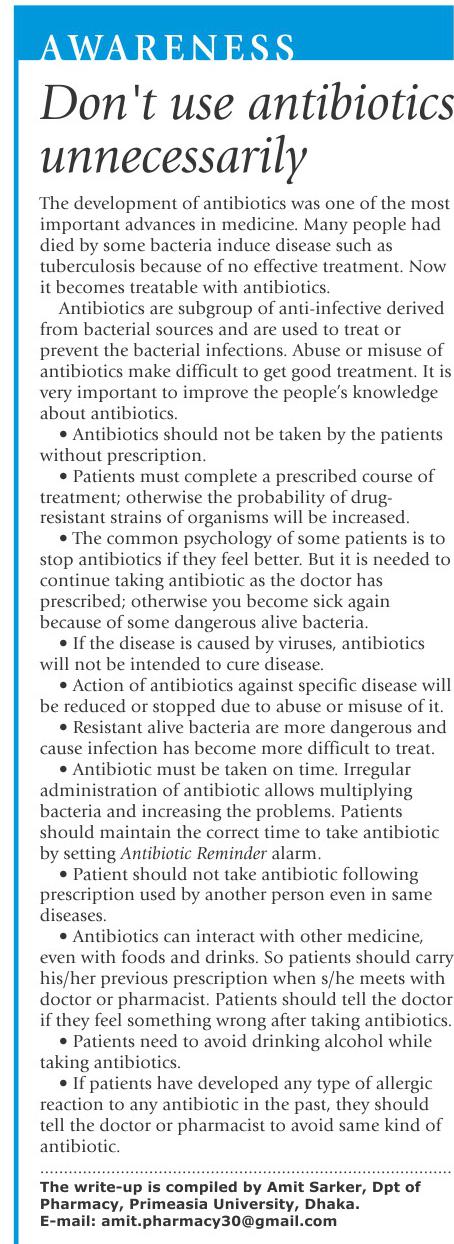 AWARENESS

Don't use antibiotics unnecessarily

The development of antibiotics was one of the most important advances in medicine. Many people had died by some bacteria induce disease such as tuberculosis because of no effective treatment. Now it becomes treatable with antibiotics.

Antibiotics are subgroup of anti-infective derived from bacterial sources and are used to treat or prevent the bacterial infections. Abuse or misuse of antibiotics make difficult to get good treatment. It is very important to improve the people's knowledge about antibiotics.

• Antibiotics should not be taken by the patients without prescription.

• Patients must complete a prescribed course of treatment; otherwise the probability of drug-resistant strains of organisms will be increased.

• The common psychology of some patients is to stop antibiotics if they feel better. But it is needed to continue taking antibiotic as the doctor has prescribed; otherwise you become sick again because of some dangerous alive bacteria.

• If the disease is caused by viruses, antibiotics will not be intended to cure disease.

• Action of antibiotics against specific disease will be reduced or stopped due to abuse or misuse of it.

• Resistant alive bacteria are more dangerous and cause infection has become more difficult to treat.

• Antibiotic must be taken on time. Irregular administration of antibiotic allows multiplying bacteria and increasing the problems. Patients should maintain the correct time to take antibiotic by setting Antibiotic Reminder alarm.

• Patient should not take antibiotic following prescription used by another person even in same diseases.

• Antibiotics can interact with other medicine, even with foods and drinks. So patients should carry his/her previous prescription when s/he meets with doctor or pharmacist. Patients should tell the doctor if they feel something wrong after taking antibiotics.

• Patients need to avoid drinking alcohol while taking antibiotics.

• If patients have developed any type of allergic reaction to any antibiotic in the past, they should tell the doctor or pharmacist to avoid same kind of antibiotic.

The write-up is compiled by Amit Sarker, Dpt of Pharmacy, Primeasia University, Dhaka.
E-mail: amit.pharmacy30@gmail.com